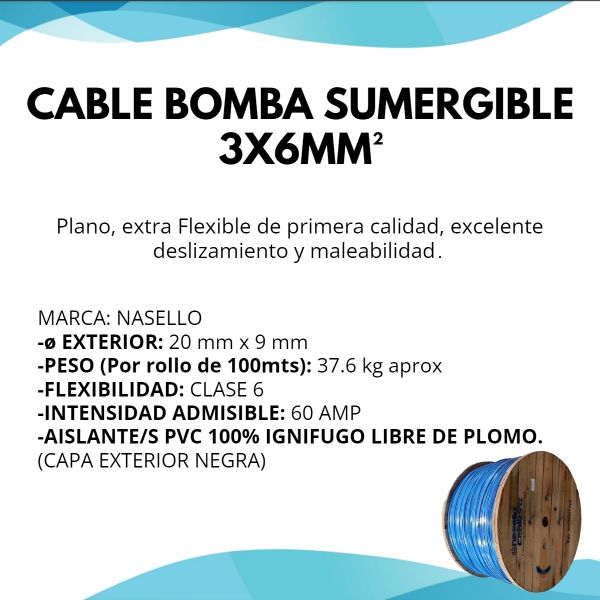 CABLE BOMBA SUMERGIBLE 3X6MM²

Plano, extra Flexible de primera calidad, excelente deslizamiento y maleabilidad.

MARCA: NASELLO
-ø EXTERIOR: 20 mm x 9 mm
-PESO (Por rollo de 100mts): 37.6 kg aprox
-FLEXIBILIDAD: CLASE 6
-INTENSIDAD ADMISIBLE: 60 AMP
-AISLANTE/S PVC 100% IGNIFUGO LIBRE DE PLOMO.
(CAPA EXTERIOR NEGRA)